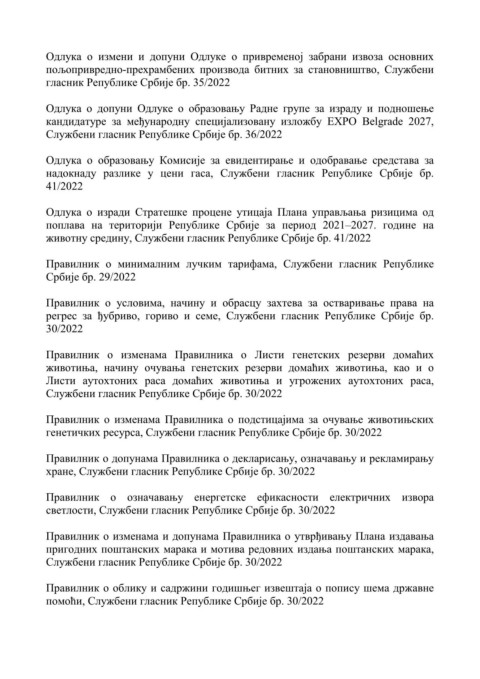 Одлука о измени и допуни Одлуке о привременој забрани извоза основних пољопривредно-прехрамбених производа битних за становништво, Службени гласник Републике Србије бр. 35/2022

Одлука о допуни Одлуке о образовању Радне групе за израду и подношење кандидатуре за међународну специјализовану изложбу EXPO Belgrade 2027, Службени гласник Републике Србије бр. 36/2022

Одлука о образовању Комисије за евидентирање и одобравање средстава за надокнаду разлике у цени гаса, Службени гласник Републике Србије бр. 41/2022

Одлука о изради Стратешке процене утицаја Плана управљања ризицима од поплава на територији Републике Србије за период 2021–2027. године на животну средину, Службени гласник Републике Србије бр. 41/2022

Правилник о минималним лучким тарифама, Службени гласник Републике Србије бр. 29/2022

Правилник о условима, начину и обрасцу захтева за остваривање права на регрес за ђубриво, гориво и семе, Службени гласник Републике Србије бр. 30/2022

Правилник о изменама Правилника о Листи генетских резерви домаћих животиња, начину очувања генетских резерви домаћих животиња, као и о Листи аутохтоних раса домаћих животиња и угрожених аутохтоних раса, Службени гласник Републике Србије бр. 30/2022

Правилник о изменама Правилника о подстицајима за очување животињских генетичких ресурса, Службени гласник Републике Србије бр. 30/2022

Правилник о допунама Правилника о декларисању, означавању и рекламирању хране, Службени гласник Републике Србије бр. 30/2022

Правилник о означавању енергетске ефикасности електричних извора светлости, Службени гласник Републике Србије бр. 30/2022

Правилник о изменама и допунама Правилника о утврђивању Плана издавања пригодних поштанских марака и мотива редовних издања поштанских марака, Службени гласник Републике Србије бр. 30/2022

Правилник о облику и садржини годишњег извештаја о попису шема државне помоћи, Службени гласник Републике Србије бр. 30/2022